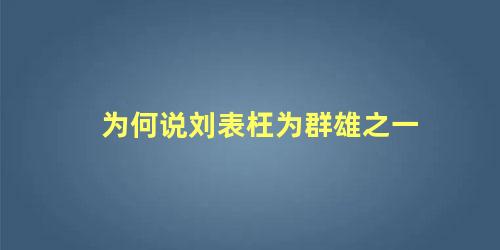 为何说刘表枉为群雄之一